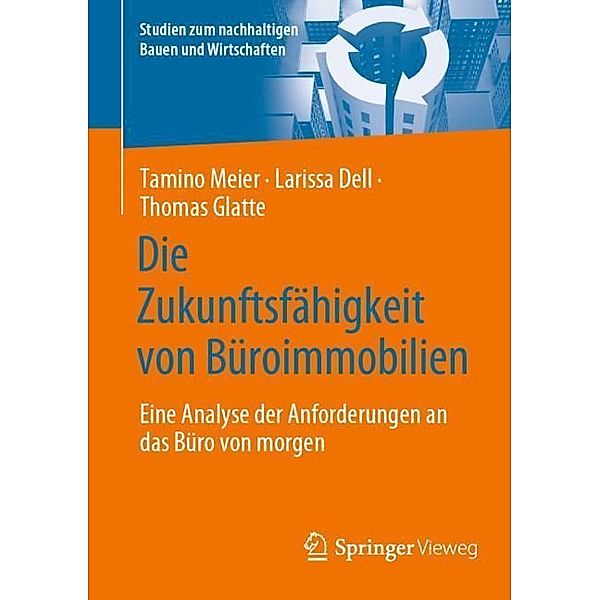 Studien zum nachhaltigen Bauen und Wirtschaften

Tamino Meier · Larissa Dell · Thomas Glatte

Die Zukunftsfähigkeit von Büroimmobilien

Eine Analyse der Anforderungen an das Büro von morgen

Springer Vieweg